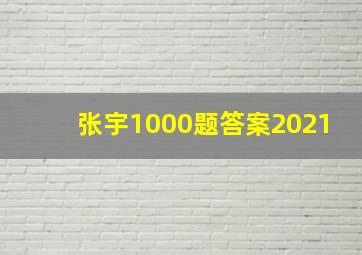 张宇1000题答案2021